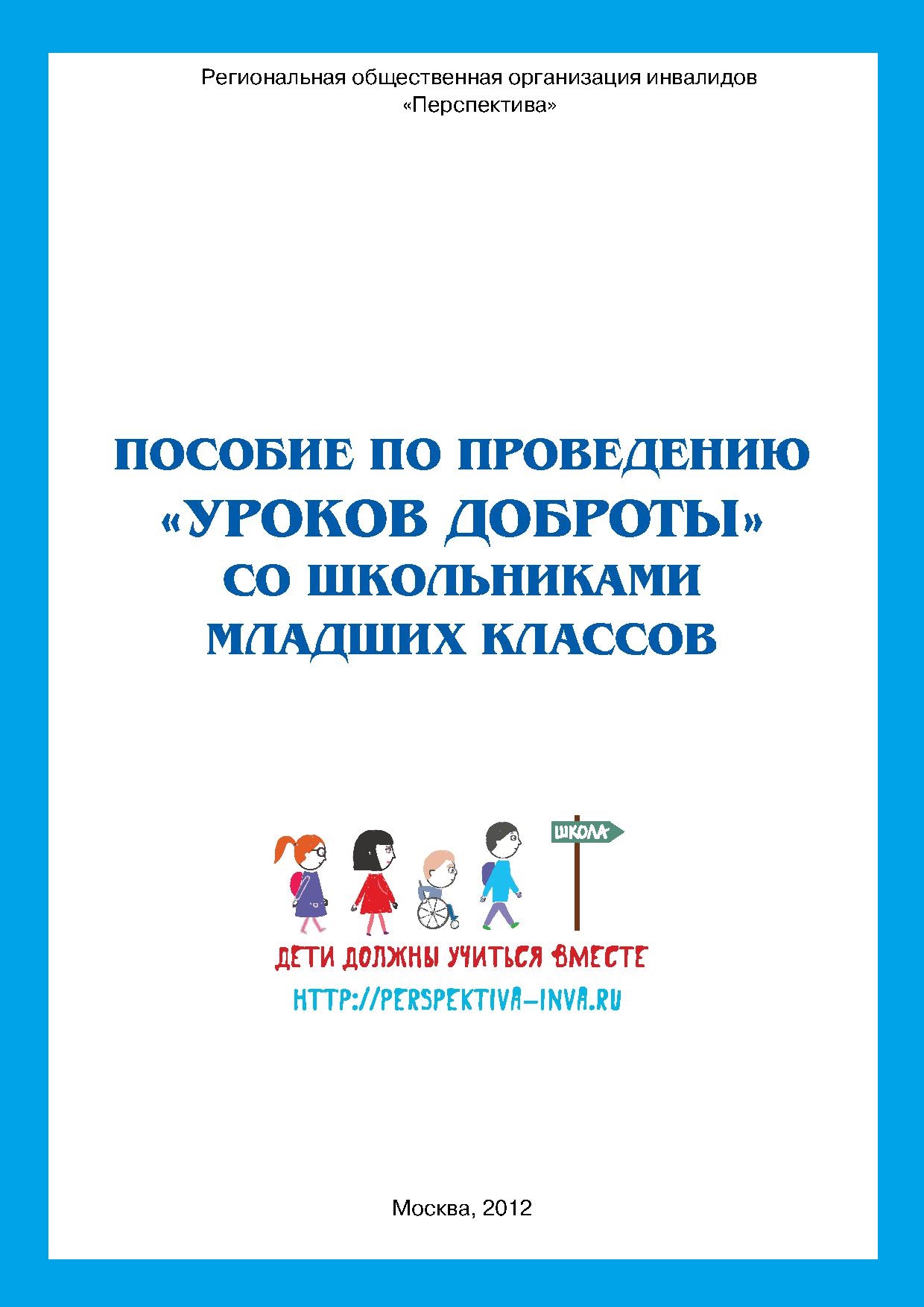 Региональная общественная организация инвалидов «Перспектива»

ПОСОБИЕ ПО ПРОВЕДЕНИЮ «УРОКОВ ДОБРОТЫ» СО ШКОЛЬНИКАМИ МЛАДШИХ КЛАССОВ

ШКОЛА

ДЕТИ ДОЛЖНЫ УЧИТЬСЯ ВМЕСТЕ
HTTP://PERSPEKTIVA-INVA.RU

Москва, 2012